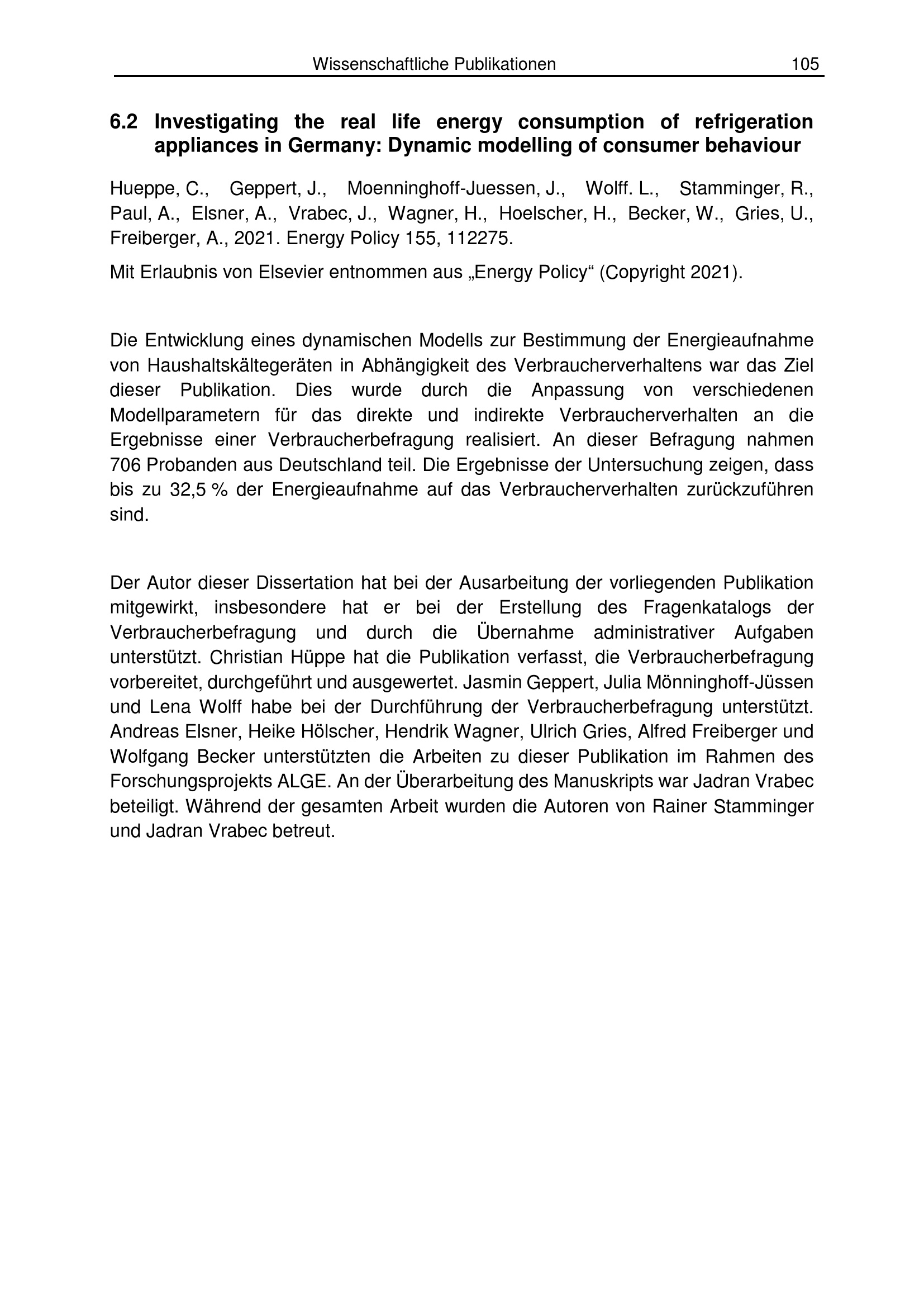 Wissenschaftliche Publikationen 105

6.2 Investigating the real life energy consumption of refrigeration appliances in Germany: Dynamic modelling of consumer behaviour

Hueppe, C., Geppert, J., Moenninghoff-Juessen, J., Wolff. L., Stamminger, R., Paul, A., Elsner, A., Vrabec, J., Wagner, H., Hoelscher, H., Becker, W., Gries, U., Freiberger, A., 2021. Energy Policy 155, 112275.

Mit Erlaubnis von Elsevier entnommen aus „Energy Policy“ (Copyright 2021).

Die Entwicklung eines dynamischen Modells zur Bestimmung der Energieaufnahme von Haushaltskältegeräten in Abhängigkeit des Verbraucherverhaltens war das Ziel dieser Publikation. Dies wurde durch die Anpassung von verschiedenen Modellparametern für das direkte und indirekte Verbraucherverhalten an die Ergebnisse einer Verbraucherbefragung realisiert. An dieser Befragung nahmen 706 Probanden aus Deutschland teil. Die Ergebnisse der Untersuchung zeigen, dass bis zu 32,5 % der Energieaufnahme auf das Verbraucherverhalten zurückzuführen sind.

Der Autor dieser Dissertation hat bei der Ausarbeitung der vorliegenden Publikation mitgewirkt, insbesondere hat er bei der Erstellung des Fragenkatalogs der Verbraucherbefragung und durch die Übernahme administrativer Aufgaben unterstützt. Christian Hüppe hat die Publikation verfasst, die Verbraucherbefragung vorbereitet, durchgeführt und ausgewertet. Jasmin Geppert, Julia Mönninghoff-Jüssen und Lena Wolff habe bei der Durchführung der Verbraucherbefragung unterstützt. Andreas Elsner, Heike Hölscher, Hendrik Wagner, Ulrich Gries, Alfred Freiberger und Wolfgang Becker unterstützten die Arbeiten zu dieser Publikation im Rahmen des Forschungsprojekts ALGE. An der Überarbeitung des Manuskripts war Jadran Vrabec beteiligt. Während der gesamten Arbeit wurden die Autoren von Rainer Stamminger und Jadran Vrabec betreut.